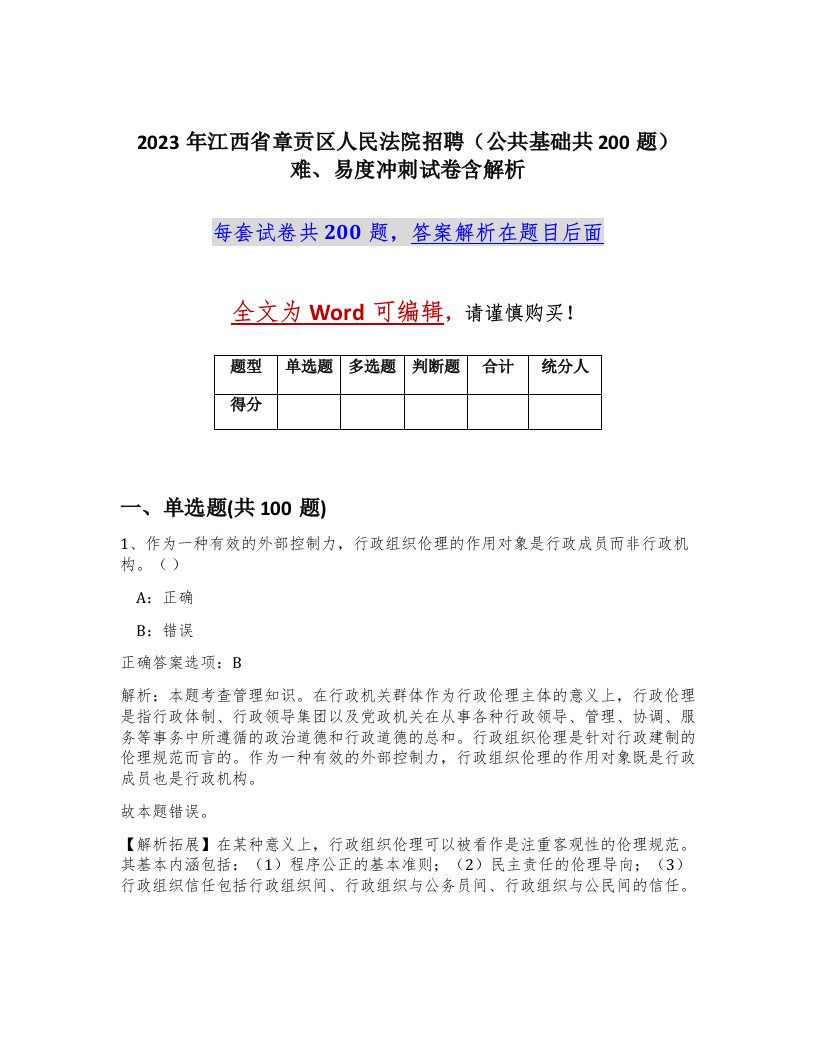 2023 年江西省章贡区人民法院招聘（公共基础共 200 题）难、易度冲刺试卷含解析

每套试卷共 200 题，答案解析在题目后面

全文为 Word 可编辑，请谨慎购买！

| 题型 | 单选题 | 多选题 | 判断题 | 合计 | 统分人 |
|---|---|---|---|---|---|
| 得分 | | | | | |

一、单选题(共 100 题)

1、作为一种有效的外部控制力，行政组织伦理的作用对象是行政成员而非行政机构。（）

A：正确

B：错误

正确答案选项：B

解析：本题考查管理知识。在行政机关群体作为行政伦理主体的意义上，行政伦理是指行政体制、行政领导集团以及党政机关在从事各种行政领导、管理、协调、服务等事务中所遵循的政治道德和行政道德的总和。行政组织伦理是针对行政建制的伦理规范而言的。作为一种有效的外部控制力，行政组织伦理的作用对象既是行政成员也是行政机构。

故本题错误。

【解析拓展】在某种意义上，行政组织伦理可以被看作是注重客观性的伦理规范。其基本内涵包括：（1）程序公正的基本准则；（2）民主责任的伦理导向；（3）行政组织信任包括行政组织间、行政组织与公务员间、行政组织与公民间的信任。